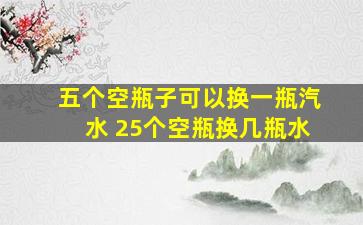 五个空瓶子可以换一瓶汽水 25个空瓶换几瓶水